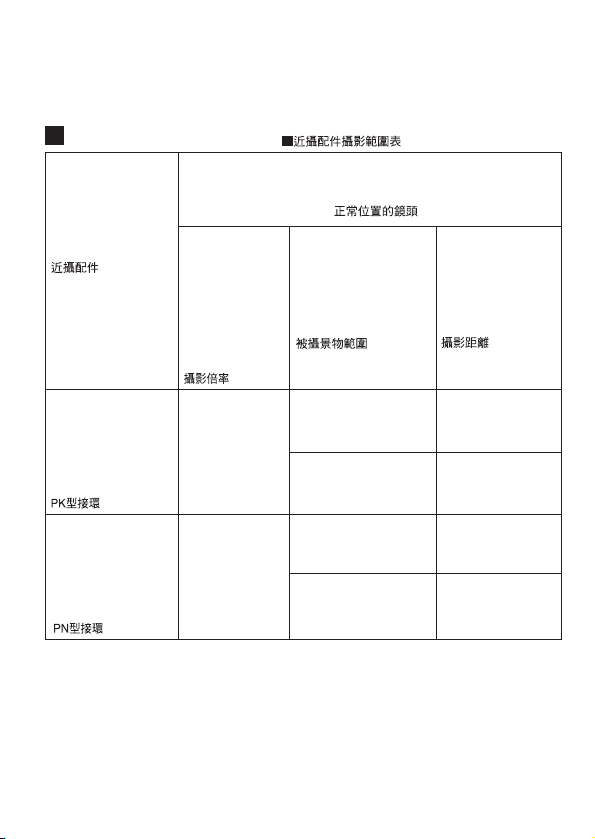 ■近攝配件攝影範圍表

| 近攝配件 | 正常位置的鏡頭 | | |
|---|---|---|---|
| | 攝影倍率 | 被攝景物範圍 | 攝影距離 |
| PK型接環 | | | |
| | | | |
| PN型接環 | | | |
| | | | |